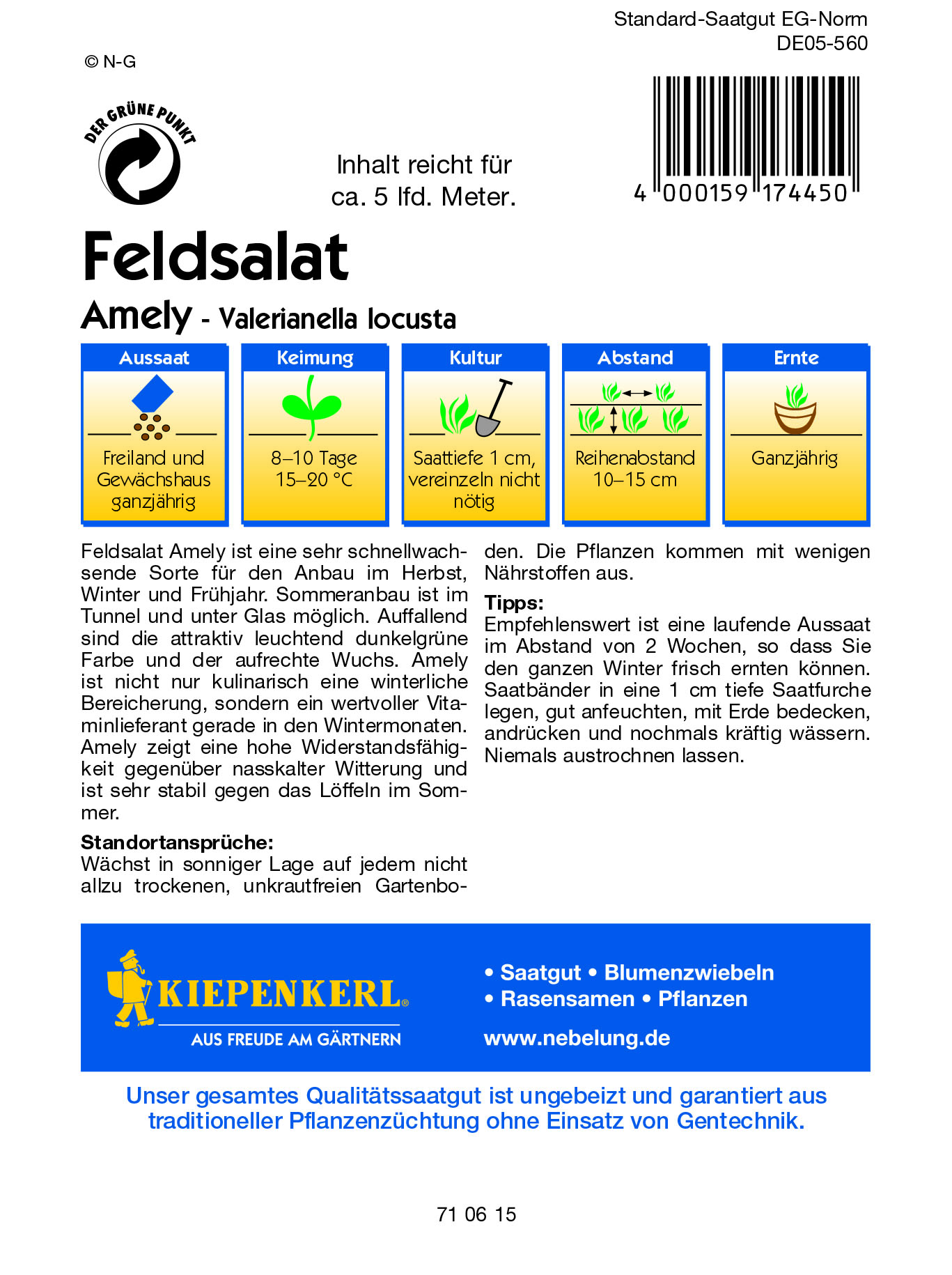 Standard-Saatgut EG-Norm
DE05-560

© N-G

DER GRÜNE PUNKT

Inhalt reicht für ca. 5 lfd. Meter.

4 000159 174450

Feldsalat

Amely - Valerianella locusta

| Aussaat | Keimung | Kultur | Abstand | Ernte |
|---|---|---|---|---|
| Freiland und Gewächshaus ganzjährig | 8–10 Tage 15–20 °C | Saattiefe 1 cm, vereinzeln nicht nötig | Reihenabstand 10–15 cm | Ganzjährig |

Feldsalat Amely ist eine sehr schnellwachsende Sorte für den Anbau im Herbst, Winter und Frühjahr. Sommeranbau ist im Tunnel und unter Glas möglich. Auffallend sind die attraktiv leuchtend dunkelgrüne Farbe und der aufrechte Wuchs. Amely ist nicht nur kulinarisch eine winterliche Bereicherung, sondern ein wertvoller Vitaminlieferant gerade in den Wintermonaten. Amely zeigt eine hohe Widerstandsfähigkeit gegenüber nasskalter Witterung und ist sehr stabil gegen das Löffeln im Sommer.

Standortansprüche:
Wächst in sonniger Lage auf jedem nicht allzu trockenen, unkrautfreien Gartenboden. Die Pflanzen kommen mit wenigen Nährstoffen aus.

Tipps:
Empfehlenswert ist eine laufende Aussaat im Abstand von 2 Wochen, so dass Sie den ganzen Winter frisch ernten können. Saatbänder in eine 1 cm tiefe Saatfurche legen, gut anfeuchten, mit Erde bedecken, andrücken und nochmals kräftig wässern. Niemals austrochnen lassen.

KIEPENKERL®
AUS FREUDE AM GÄRTNERN

• Saatgut • Blumenzwiebeln
• Rasensamen • Pflanzen
www.nebelung.de

Unser gesamtes Qualitätssaatgut ist ungebeizt und garantiert aus traditioneller Pflanzenzüchtung ohne Einsatz von Gentechnik.

71 06 15